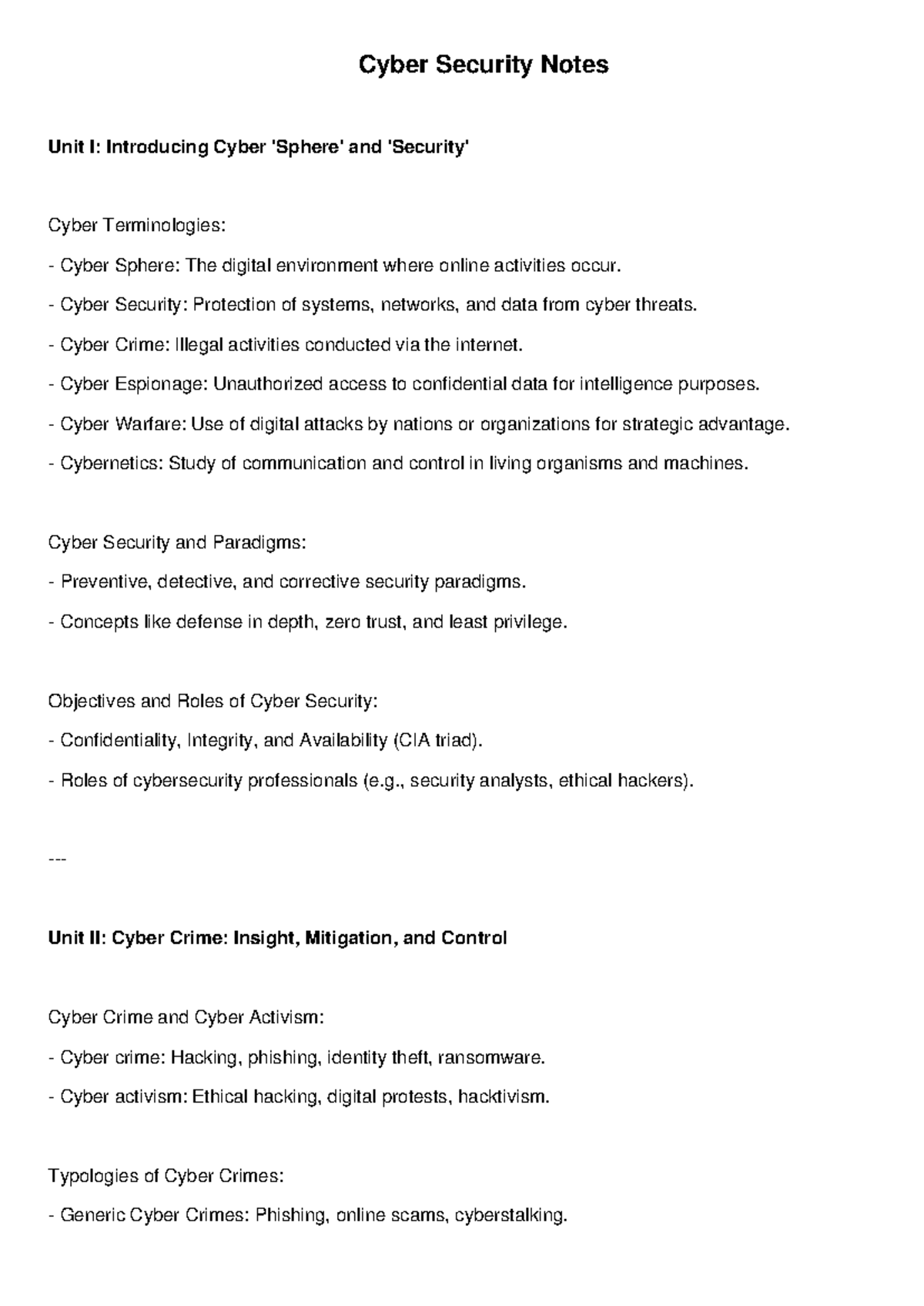 Cyber Security Notes

Unit I: Introducing Cyber 'Sphere' and 'Security'

Cyber Terminologies:

- Cyber Sphere: The digital environment where online activities occur.

- Cyber Security: Protection of systems, networks, and data from cyber threats.

- Cyber Crime: Illegal activities conducted via the internet.

- Cyber Espionage: Unauthorized access to confidential data for intelligence purposes.

- Cyber Warfare: Use of digital attacks by nations or organizations for strategic advantage.

- Cybernetics: Study of communication and control in living organisms and machines.

Cyber Security and Paradigms:

- Preventive, detective, and corrective security paradigms.

- Concepts like defense in depth, zero trust, and least privilege.

Objectives and Roles of Cyber Security:

- Confidentiality, Integrity, and Availability (CIA triad).

- Roles of cybersecurity professionals (e.g., security analysts, ethical hackers).

---

Unit II: Cyber Crime: Insight, Mitigation, and Control

Cyber Crime and Cyber Activism:

- Cyber crime: Hacking, phishing, identity theft, ransomware.

- Cyber activism: Ethical hacking, digital protests, hacktivism.

Typologies of Cyber Crimes:

- Generic Cyber Crimes: Phishing, online scams, cyberstalking.